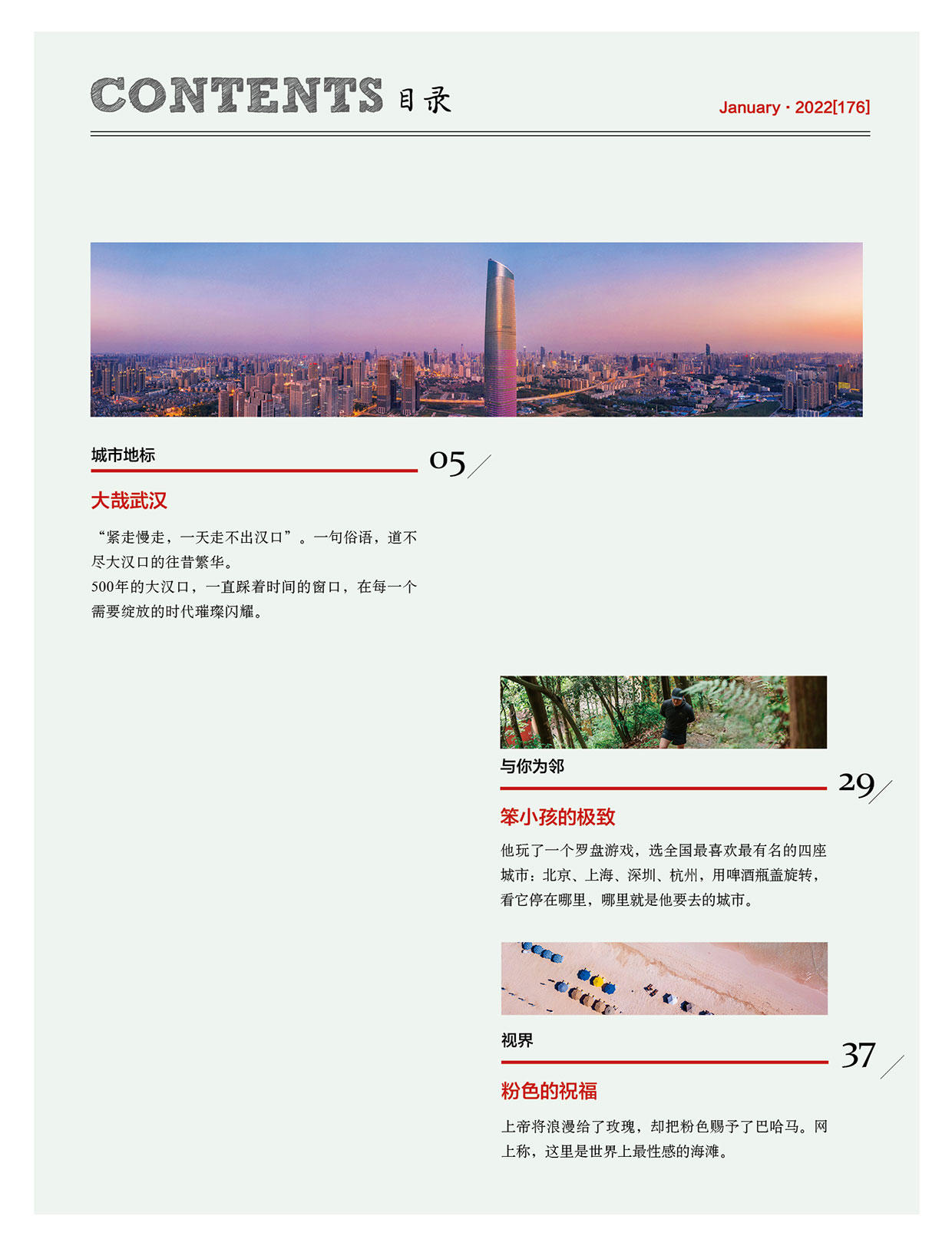 CONTENTS 目录

January · 2022[176]

城市地标

05

大哉武汉

“紧走慢走，一天走不出汉口”。一句俗语，道不尽大汉口的往昔繁华。
500年的大汉口，一直踩着时间的窗口，在每一个需要绽放的时代璀璨闪耀。

与你为邻

29

笨小孩的极致

他玩了一个罗盘游戏，选全国最喜欢最有名的四座城市：北京、上海、深圳、杭州，用啤酒瓶盖旋转，看它停在哪里，哪里就是他要去的城市。

视界

37

粉色的祝福

上帝将浪漫给了玫瑰，却把粉色赐予了巴哈马。网上称，这里是世界上最性感的海滩。